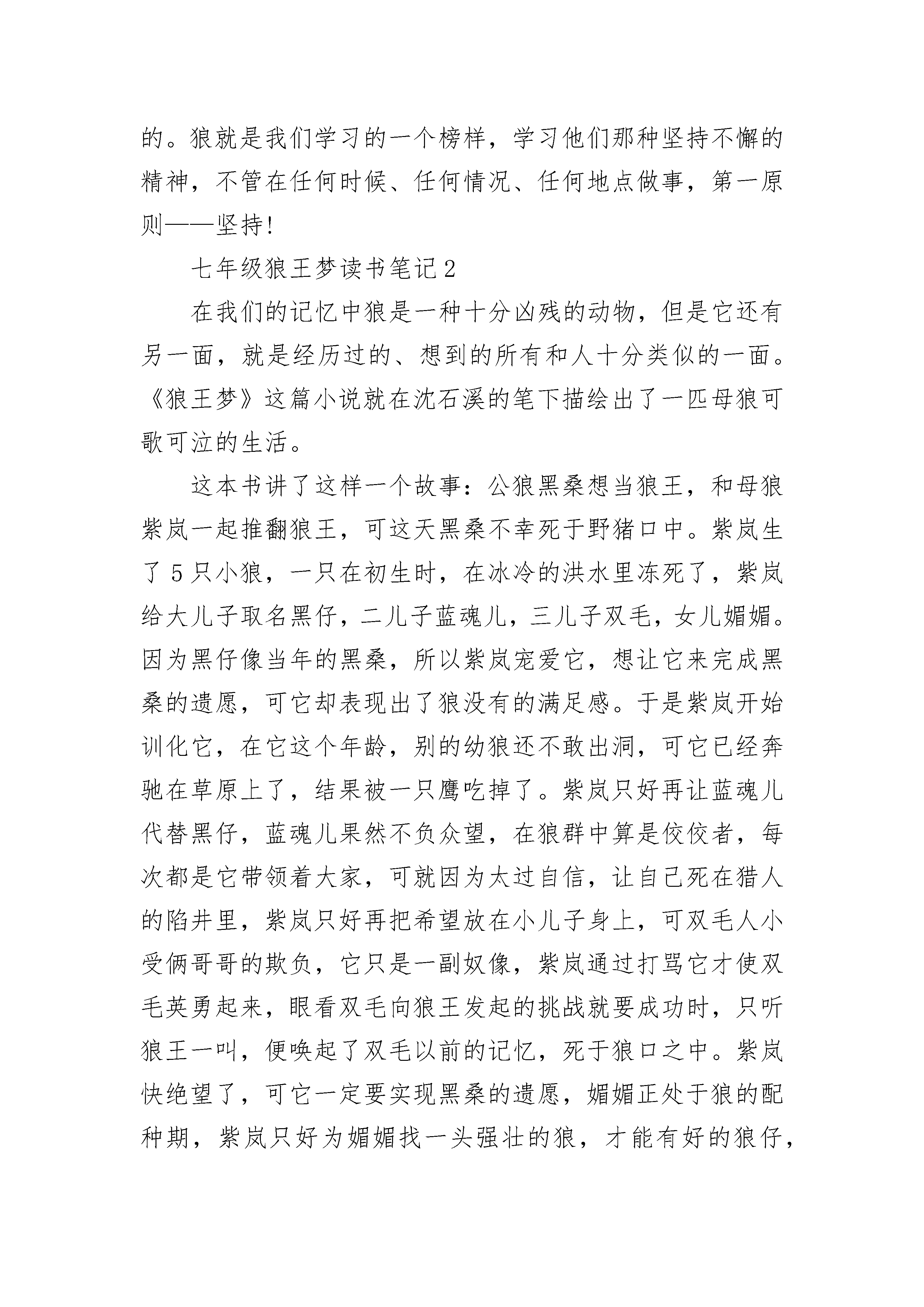 的。狼就是我们学习的一个榜样，学习他们那种坚持不懈的精神，不管在任何时候、任何情况、任何地点做事，第一原则——坚持!

七年级狼王梦读书笔记2

在我们的记忆中狼是一种十分凶残的动物，但是它还有另一面，就是经历过的、想到的所有和人十分类似的一面。《狼王梦》这篇小说就在沈石溪的笔下描绘出了一匹母狼可歌可泣的生活。

这本书讲了这样一个故事：公狼黑桑想当狼王，和母狼紫岚一起推翻狼王，可这天黑桑不幸死于野猪口中。紫岚生了5只小狼，一只在初生时，在冰冷的洪水里冻死了，紫岚给大儿子取名黑仔，二儿子蓝魂儿，三儿子双毛，女儿媚媚。因为黑仔像当年的黑桑，所以紫岚宠爱它，想让它来完成黑桑的遗愿，可它却表现出了狼没有的满足感。于是紫岚开始训化它，在它这个年龄，别的幼狼还不敢出洞，可它已经奔驰在草原上了，结果被一只鹰吃掉了。紫岚只好再让蓝魂儿代替黑仔，蓝魂儿果然不负众望，在狼群中算是佼佼者，每次都是它带领着大家，可就因为太过自信，让自己死在猎人的陷井里，紫岚只好再把希望放在小儿子身上，可双毛人小受俩哥哥的欺负，它只是一副奴像，紫岚通过打骂它才使双毛英勇起来，眼看双毛向狼王发起的挑战就要成功时，只听狼王一叫，便唤起了双毛以前的记忆，死于狼口之中。紫岚快绝望了，可它一定要实现黑桑的遗愿，媚媚正处于狼的配种期，紫岚只好为媚媚找一头强壮的狼，才能有好的狼仔，